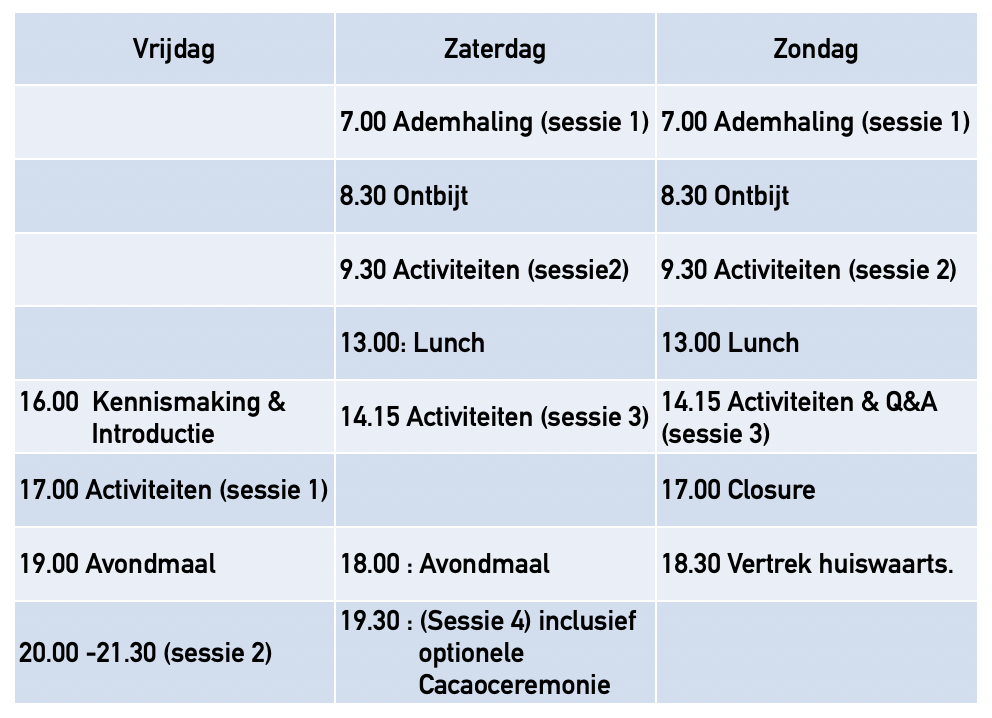 | Vrijdag | Zaterdag | Zondag |
|---|---|---|
| | 7.00 Ademhaling (sessie 1) | 7.00 Ademhaling (sessie 1) |
| | 8.30 Ontbijt | 8.30 Ontbijt |
| | 9.30 Activiteiten (sessie2) | 9.30 Activiteiten (sessie 2) |
| | 13.00: Lunch | 13.00 Lunch |
| 16.00 Kennismaking & Introductie | 14.15 Activiteiten (sessie 3) | 14.15 Activiteiten & Q&A (sessie 3) |
| 17.00 Activiteiten (sessie 1) | | 17.00 Closure |
| 19.00 Avondmaal | 18.00 : Avondmaal | 18.30 Vertrek huiswaarts. |
| 20.00 -21.30 (sessie 2) | 19.30 : (Sessie 4) inclusief optionele Cacaoceremonie | |